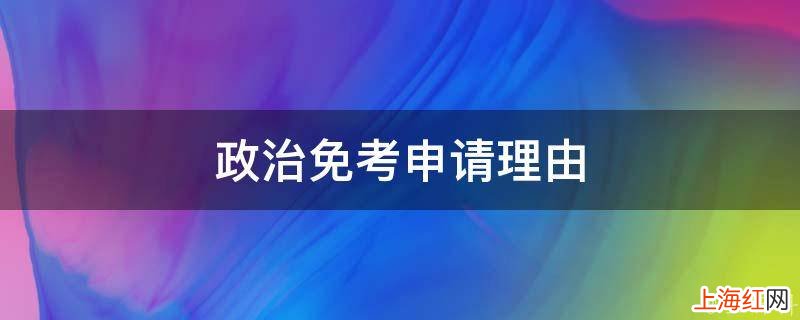 政治免考申请理由

上海红网